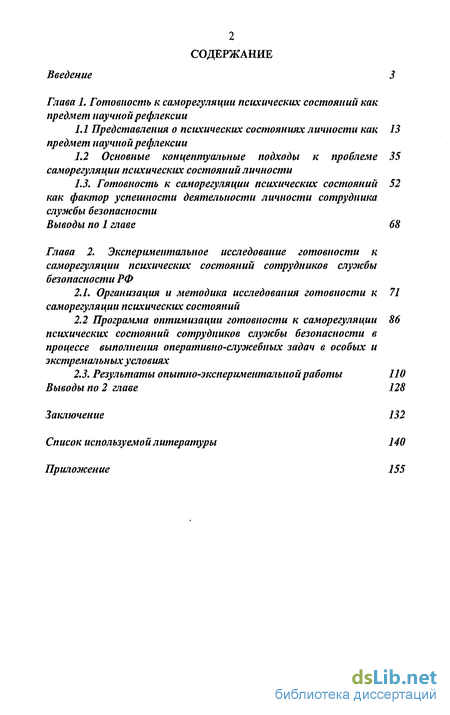 2

СОДЕРЖАНИЕ

Введение 3

Глава 1. Готовность к саморегуляции психических состояний как предмет научной рефлексии

1.1 Представления о психических состояниях личности как предмет научной рефлексии 13

1.2 Основные концептуальные подходы к проблеме саморегуляции психических состояний личности 35

1.3. Готовность к саморегуляции психических состояний как фактор успешности деятельности личности сотрудника службы безопасности 52

Выводы по 1 главе 68

Глава 2. Экспериментальное исследование готовности к саморегуляции психических состояний сотрудников службы безопасности РФ

2.1. Организация и методика исследования готовности к саморегуляции психических состояний 71

2.2 Программа оптимизации готовности к саморегуляции психических состояний сотрудников службы безопасности в процессе выполнения оперативно-служебных задач в особых и экстремальных условиях 86

2.3. Результаты опытно-экспериментальной работы 110

Выводы по 2 главе 128

Заключение 132

Список используемой литературы 140

Приложение 155

dsLib.net
библиотека диссертаций